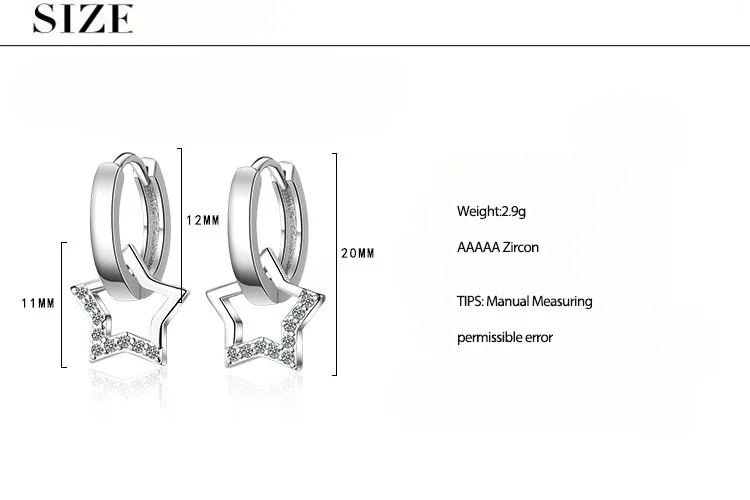 SIZE

12MM

11MM

20MM

Weight:2.9g

AAAAA Zircon

TIPS: Manual Measuring

permissible error